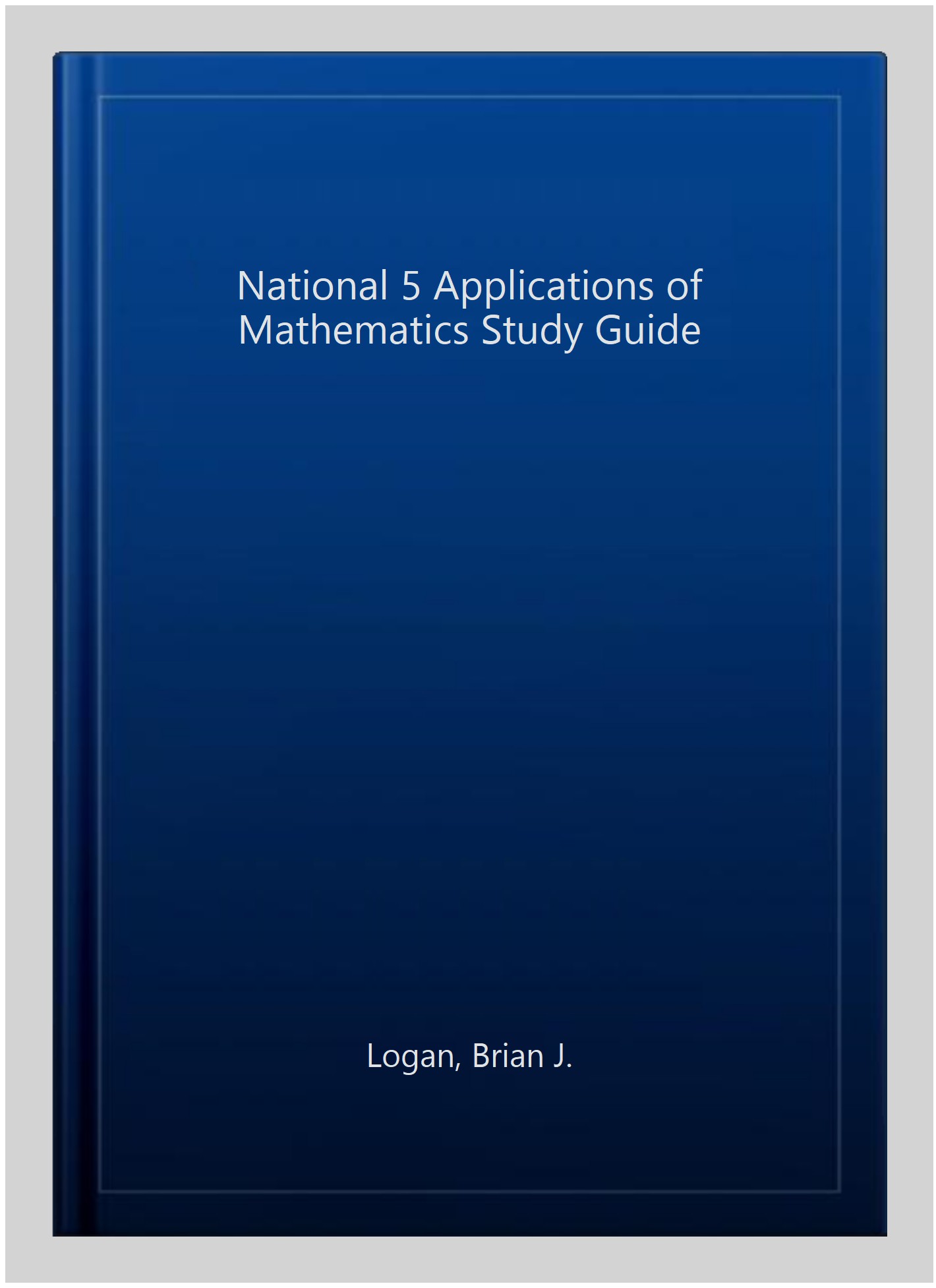 National 5 Applications of Mathematics Study Guide

Logan, Brian J.